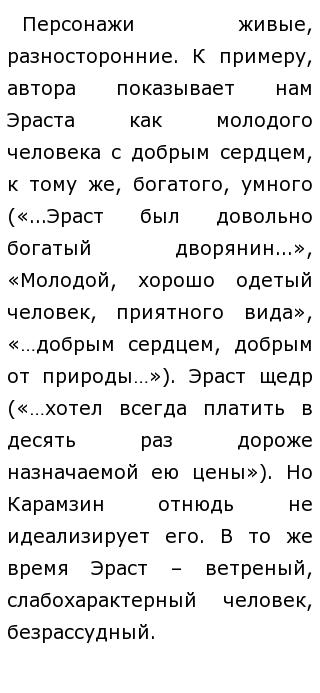 Персонажи живые, разносторонние. К примеру, автора показывает нам Эраста как молодого человека с добрым сердцем, к тому же, богатого, умного («...Эраст был довольно богатый дворянин...», «Молодой, хорошо одетый человек, приятного вида», «…добрым сердцем, добрым от природы…»). Эраст щедр («…хотел всегда платить в десять раз дороже назначаемой ею цены»). Но Карамзин отнюдь не идеализирует его. В то же время Эраст – ветреный, слабохарактерный человек, безрассудный.